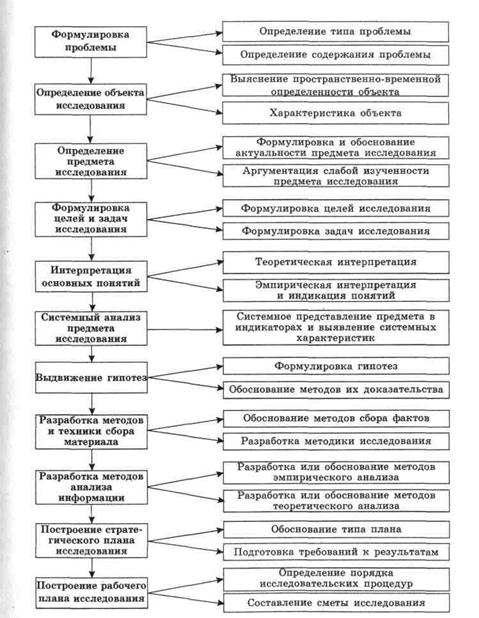 Формулировка проблемы

Определение типа проблемы

Определение содержания проблемы

Определение объекта исследования

Выяснение пространственно-временной определенности объекта

Характеристика объекта

Определение предмета исследования

Формулировка и обоснование актуальности предмета исследования

Аргументация слабой изученности предмета исследования

Формулировка целей и задач исследования

Формулировка целей исследования

Формулировка задач исследования

Интерпретация основных понятий

Теоретическая интерпретация

Эмпирическая интерпретация и индикация понятий

Системный анализ предмета исследования

Системное представление предмета в индикаторах и выявление системных характеристик

Выдвижение гипотез

Формулировка гипотез

Обоснование методов их доказательства

Разработка методов и техники сбора материала

Обоснование методов сбора фактов

Разработка методики исследования

Разработка методов анализа информации

Разработка или обоснование методов эмпирического анализа

Разработка или обоснование методов теоретического анализа

Построение стратегического плана исследования

Обоснование типа плана

Подготовка требований к результатам

Построение рабочего плана исследования

Определение порядка исследовательских процедур

Составление сметы исследования